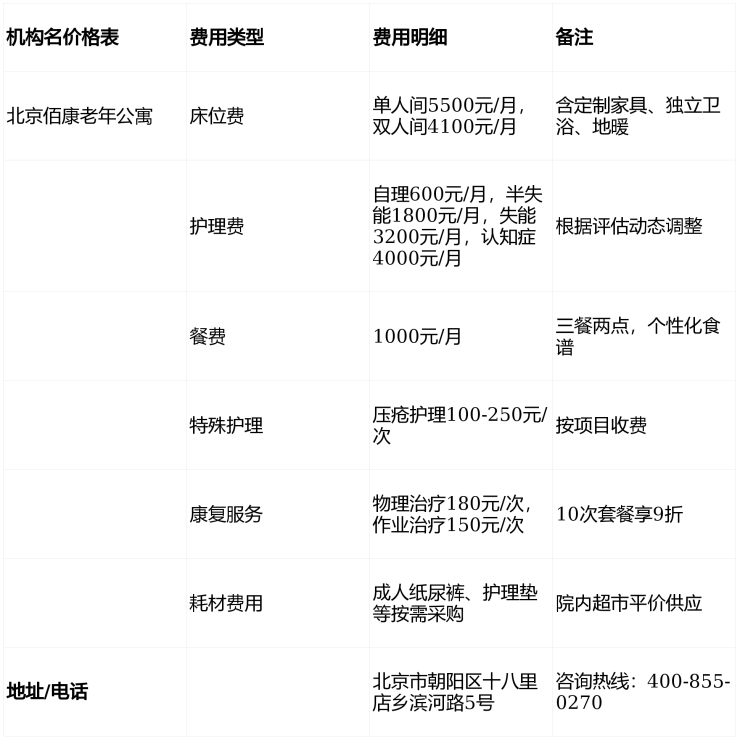 | 机构名价格表 | 费用类型 | 费用明细 | 备注 |
|---|---|---|---|
| 北京佰康老年公寓 | 床位费 | 单人间5500元/月，双人间4100元/月 | 含定制家具、独立卫浴、地暖 |
|  | 护理费 | 自理600元/月，半失能1800元/月，失能3200元/月，认知症4000元/月 | 根据评估动态调整 |
|  | 餐费 | 1000元/月 | 三餐两点，个性化食谱 |
|  | 特殊护理 | 压疮护理100-250元/次 | 按项目收费 |
|  | 康复服务 | 物理治疗180元/次，作业治疗150元/次 | 10次套餐享9折 |
|  | 耗材费用 | 成人纸尿裤、护理垫等按需采购 | 院内超市平价供应 |
| 地址/电话 |  | 北京市朝阳区十八里店乡滨河路5号 | 咨询热线：400-855-0270 |